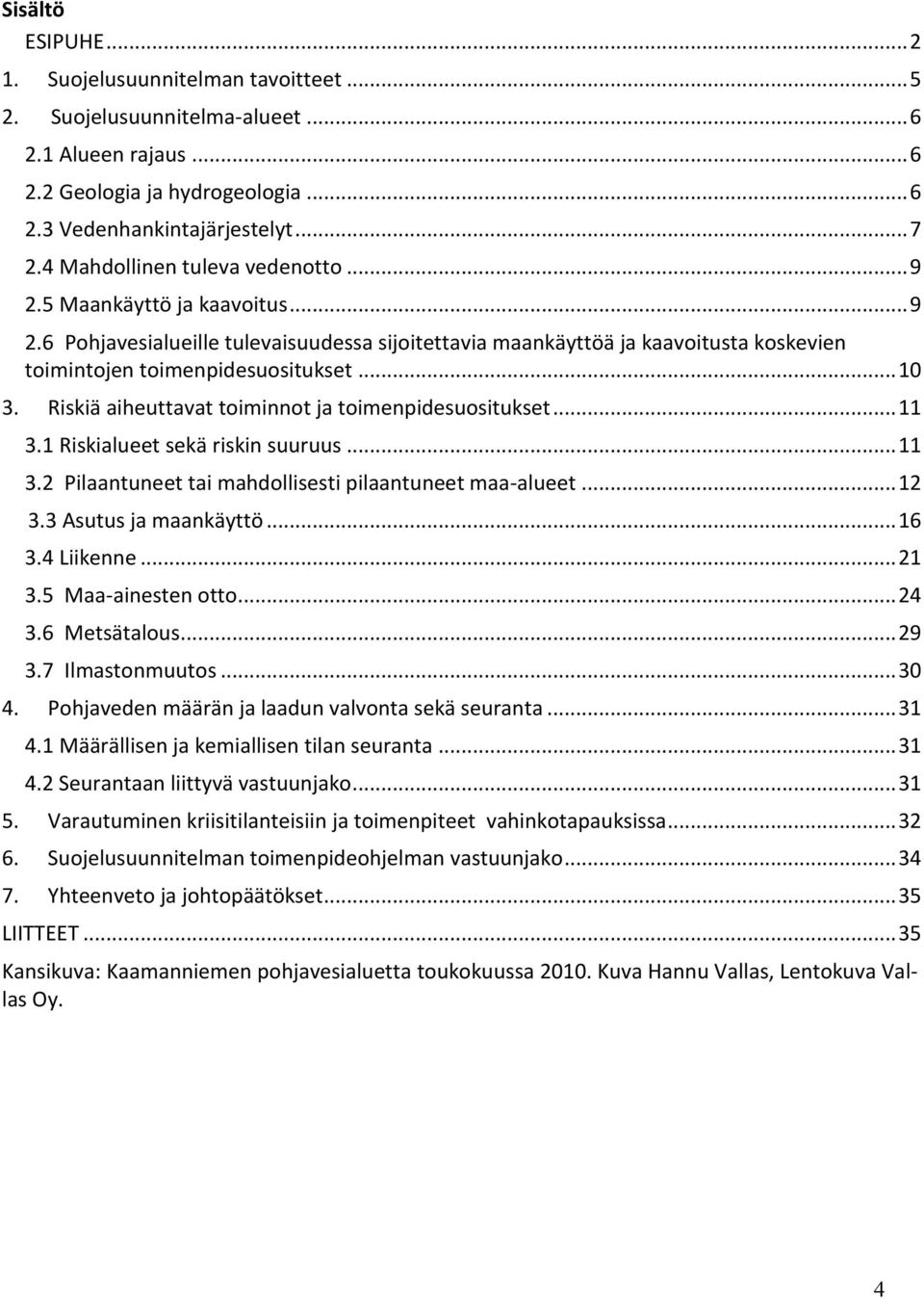 Sisältö

ESIPUHE ... 2
1. Suojelusuunnitelman tavoitteet ... 5
2. Suojelusuunnitelma-alueet ... 6
2.1 Alueen rajaus ... 6
2.2 Geologia ja hydrogeologia ... 6
2.3 Vedenhankintajärjestelyt ... 7
2.4 Mahdollinen tuleva vedenotto ... 9
2.5 Maankäyttö ja kaavoitus ... 9
2.6 Pohjavesialueille tulevaisuudessa sijoitettavia maankäyttöä ja kaavoitusta koskevien toimintojen toimenpidesuositukset ... 10
3. Riskiä aiheuttavat toiminnot ja toimenpidesuositukset ... 11
3.1 Riskialueet sekä riskin suuruus ... 11
3.2 Pilaantuneet tai mahdollisesti pilaantuneet maa-alueet ... 12
3.3 Asutus ja maankäyttö ... 16
3.4 Liikenne ... 21
3.5 Maa-ainesten otto ... 24
3.6 Metsätalous ... 29
3.7 Ilmastonmuutos ... 30
4. Pohjaveden määrän ja laadun valvonta sekä seuranta ... 31
4.1 Määrällisen ja kemiallisen tilan seuranta ... 31
4.2 Seurantaan liittyvä vastuunjako ... 31
5. Varautuminen kriisitilanteisiin ja toimenpiteet vahinkotapauksissa ... 32
6. Suojelusuunnitelman toimenpideohjelman vastuunjako ... 34
7. Yhteenveto ja johtopäätökset ... 35
LIITTEET ... 35

Kansikuva: Kaamanniemen pohjavesialuetta toukokuussa 2010. Kuva Hannu Vallas, Lentokuva Vallas Oy.

4